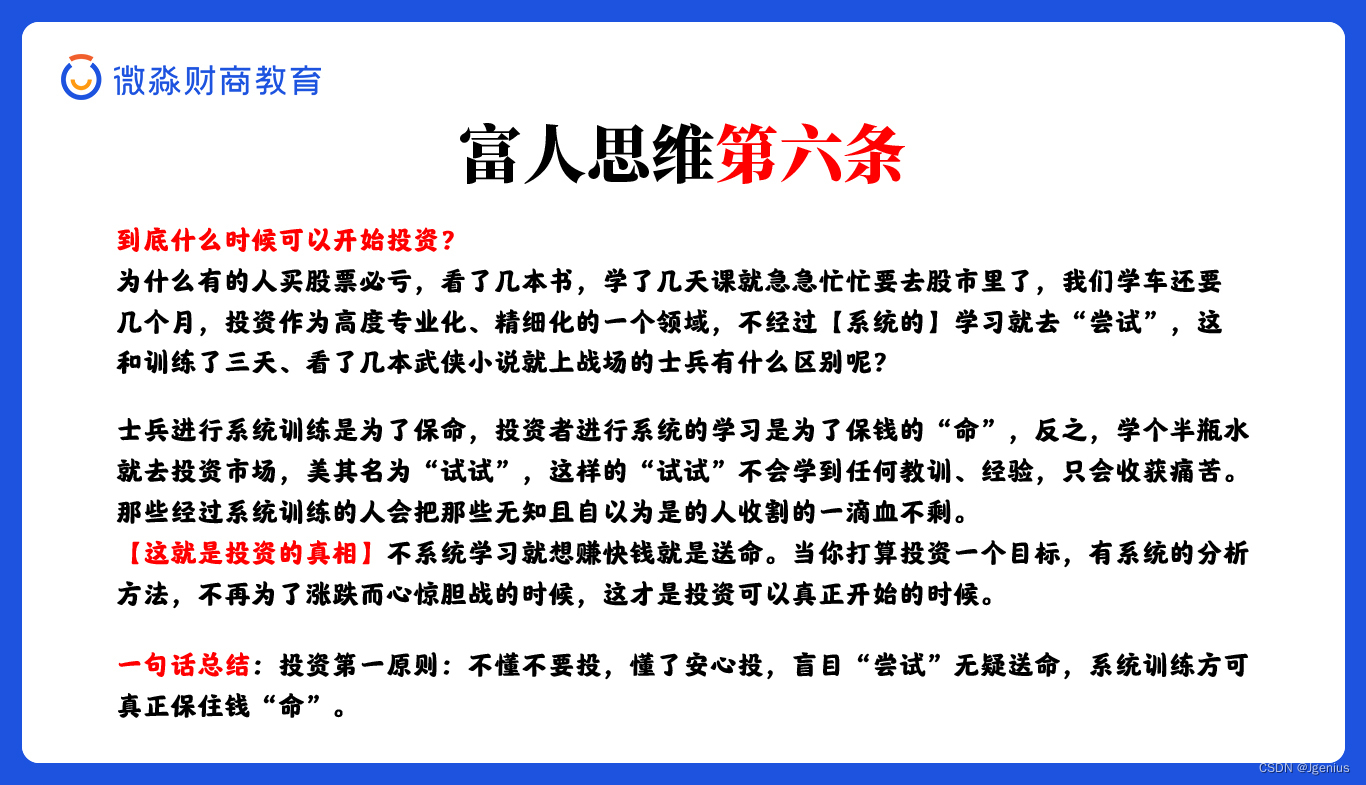 微淼财商教育

富人思维第六条

到底什么时候可以开始投资?

为什么有的人买股票必亏，看了几本书，学了几天课就急急忙忙要去股市里了，我们学车还要几个月，投资作为高度专业化、精细化的一个领域，不经过【系统的】学习就去“尝试”，这和训练了三天、看了几本武侠小说就上战场的士兵有什么区别呢?

士兵进行系统训练是为了保命，投资者进行系统的学习是为了保钱的“命”，反之，学个半瓶水就去投资市场，美其名为“试试”，这样的“试试”不会学到任何教训、经验，只会收获痛苦。那些经过系统训练的人会把那些无知且自以为是的人收割的一滴血不剩。
【这就是投资的真相】不系统学习就想赚快钱就是送命。当你打算投资一个目标，有系统的分析方法，不再为了涨跌而心惊胆战的时候，这才是投资可以真正开始的时候。

一句话总结：投资第一原则：不懂不要投，懂了安心投，盲目“尝试”无疑送命，系统训练方可真正保住钱“命”。

CSDN @Jgenius